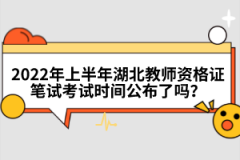 2022年上半年湖北教师资格证笔试考试时间公布了吗?